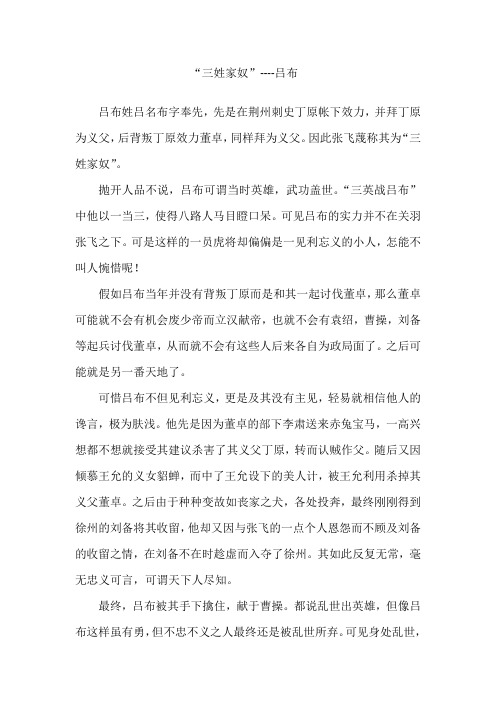 “三姓家奴”----吕布

吕布姓吕名布字奉先，先是在荆州刺史丁原帐下效力，并拜丁原为义父，后背叛丁原效力董卓，同样拜为义父。因此张飞蔑称其为“三姓家奴”。

抛开人品不说，吕布可谓当时英雄，武功盖世。“三英战吕布”中他以一当三，使得八路人马目瞪口呆。可见吕布的实力并不在关羽张飞之下。可是这样的一员虎将却偏偏是一见利忘义的小人，怎能不叫人惋惜呢！

假如吕布当年并没有背叛丁原而是和其一起讨伐董卓，那么董卓可能就不会有机会废少帝而立汉献帝，也就不会有袁绍，曹操，刘备等起兵讨伐董卓，从而就不会有这些人后来各自为政局面了。之后可能就是另一番天地了。

可惜吕布不但见利忘义，更是及其没有主见，轻易就相信他人的谗言，极为肤浅。他先是因为董卓的部下李肃送来赤兔宝马，一高兴想都不想就接受其建议杀害了其义父丁原，转而认贼作父。随后又因倾慕王允的义女貂蝉，而中了王允设下的美人计，被王允利用杀掉其义父董卓。之后由于种种变故如丧家之犬，各处投奔，最终刚刚得到徐州的刘备将其收留，他却又因与张飞的一点个人恩怨而不顾及刘备的收留之情，在刘备不在时趁虚而入夺了徐州。其如此反复无常，毫无忠义可言，可谓天下人尽知。

最终，吕布被其手下擒住，献于曹操。都说乱世出英雄，但像吕布这样虽有勇，但不忠不义之人最终还是被乱世所弃。可见身处乱世，